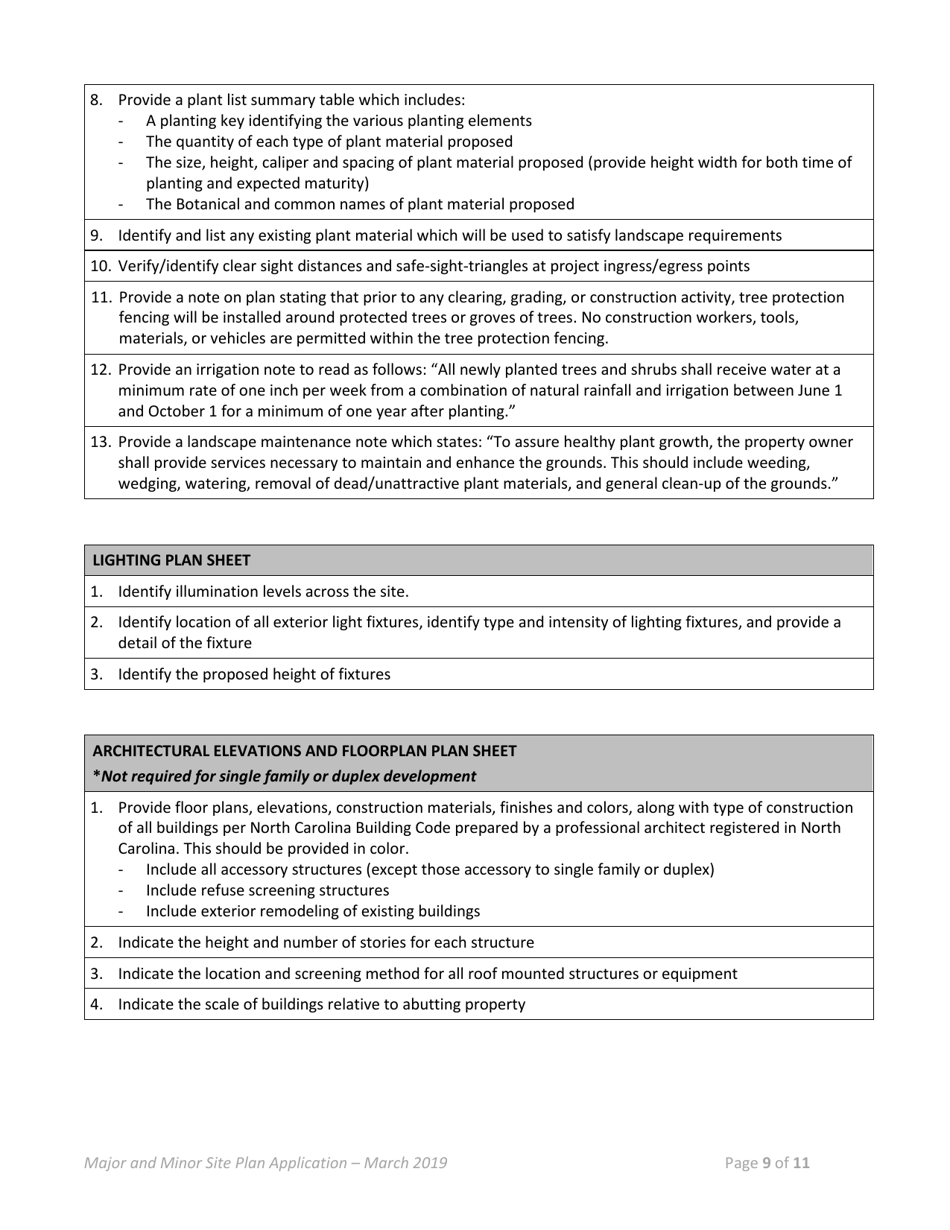 8. Provide a plant list summary table which includes:
- A planting key identifying the various planting elements
- The quantity of each type of plant material proposed
- The size, height, caliper and spacing of plant material proposed (provide height width for both time of planting and expected maturity)
- The Botanical and common names of plant material proposed

9. Identify and list any existing plant material which will be used to satisfy landscape requirements

10. Verify/identify clear sight distances and safe-sight-triangles at project ingress/egress points

11. Provide a note on plan stating that prior to any clearing, grading, or construction activity, tree protection fencing will be installed around protected trees or groves of trees. No construction workers, tools, materials, or vehicles are permitted within the tree protection fencing.

12. Provide an irrigation note to read as follows: “All newly planted trees and shrubs shall receive water at a minimum rate of one inch per week from a combination of natural rainfall and irrigation between June 1 and October 1 for a minimum of one year after planting.”

13. Provide a landscape maintenance note which states: “To assure healthy plant growth, the property owner shall provide services necessary to maintain and enhance the grounds. This should include weeding, wedging, watering, removal of dead/unattractive plant materials, and general clean-up of the grounds.”

LIGHTING PLAN SHEET

1. Identify illumination levels across the site.

2. Identify location of all exterior light fixtures, identify type and intensity of lighting fixtures, and provide a detail of the fixture

3. Identify the proposed height of fixtures

ARCHITECTURAL ELEVATIONS AND FLOORPLAN PLAN SHEET
*Not required for single family or duplex development

1. Provide floor plans, elevations, construction materials, finishes and colors, along with type of construction of all buildings per North Carolina Building Code prepared by a professional architect registered in North Carolina. This should be provided in color.
- Include all accessory structures (except those accessory to single family or duplex)
- Include refuse screening structures
- Include exterior remodeling of existing buildings

2. Indicate the height and number of stories for each structure

3. Indicate the location and screening method for all roof mounted structures or equipment

4. Indicate the scale of buildings relative to abutting property

Major and Minor Site Plan Application – March 2019

Page 9 of 11